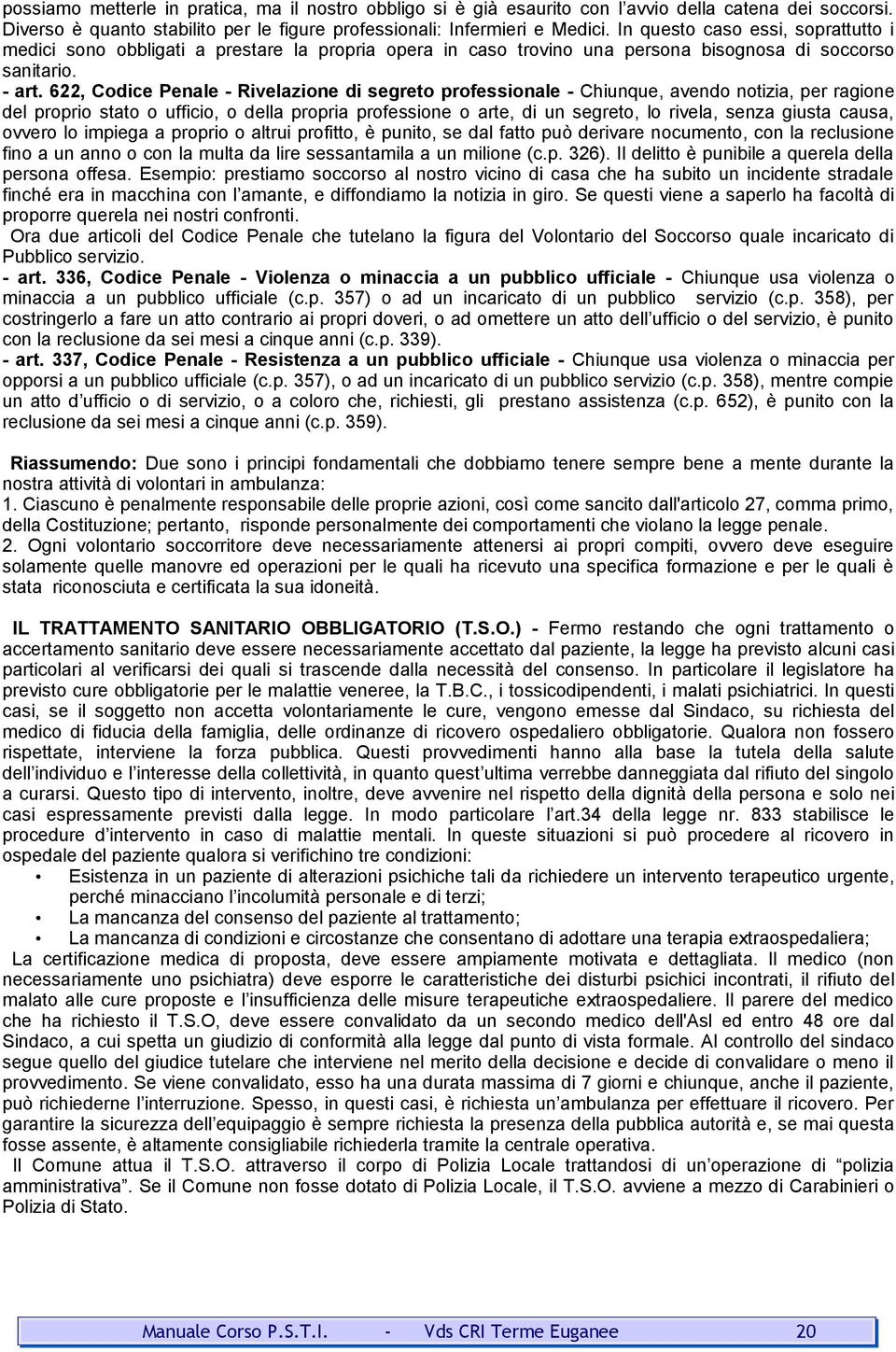 possiamo metterle in pratica, ma il nostro obbligo si è già esaurito con l'avvio della catena dei soccorsi. Diverso è quanto stabilito per le figure professionali: Infermieri e Medici. In questo caso essi, soprattutto i medici sono obbligati a prestare la propria opera in caso trovino una persona bisognosa di soccorso sanitario.
- art. 622, Codice Penale - Rivelazione di segreto professionale - Chiunque, avendo notizia, per ragione del proprio stato o ufficio, o della propria professione o arte, di un segreto, lo rivela, senza giusta causa, ovvero lo impiega a proprio o altrui profitto, è punito, se dal fatto può derivare nocumento, con la reclusione fino a un anno o con la multa da lire sessantamila a un milione (c.p. 326). Il delitto è punibile a querela della persona offesa. Esempio: prestiamo soccorso al nostro vicino di casa che ha subito un incidente stradale finché era in macchina con l'amante, e diffondiamo la notizia in giro. Se questi viene a saperlo ha facoltà di proporre querela nei nostri confronti.
Ora due articoli del Codice Penale che tutelano la figura del Volontario del Soccorso quale incaricato di Pubblico servizio.
- art. 336, Codice Penale - Violenza o minaccia a un pubblico ufficiale - Chiunque usa violenza o minaccia a un pubblico ufficiale (c.p. 357) o ad un incaricato di un pubblico servizio (c.p. 358), per costringerlo a fare un atto contrario ai propri doveri, o ad omettere un atto dell'ufficio o del servizio, è punito con la reclusione da sei mesi a cinque anni (c.p. 339).
- art. 337, Codice Penale - Resistenza a un pubblico ufficiale - Chiunque usa violenza o minaccia per opporsi a un pubblico ufficiale (c.p. 357), o ad un incaricato di un pubblico servizio (c.p. 358), mentre compie un atto d'ufficio o di servizio, o a coloro che, richiesti, gli prestano assistenza (c.p. 652), è punito con la reclusione da sei mesi a cinque anni (c.p. 359).

Riassumendo: Due sono i principi fondamentali che dobbiamo tenere sempre bene a mente durante la nostra attività di volontari in ambulanza:
1. Ciascuno è penalmente responsabile delle proprie azioni, così come sancito dall'articolo 27, comma primo, della Costituzione; pertanto, risponde personalmente dei comportamenti che violano la legge penale.
2. Ogni volontario soccorritore deve necessariamente attenersi ai propri compiti, ovvero deve eseguire solamente quelle manovre ed operazioni per le quali ha ricevuto una specifica formazione e per le quali è stata riconosciuta e certificata la sua idoneità.

IL TRATTAMENTO SANITARIO OBBLIGATORIO (T.S.O.) - Fermo restando che ogni trattamento o accertamento sanitario deve essere necessariamente accettato dal paziente, la legge ha previsto alcuni casi particolari al verificarsi dei quali si trascende dalla necessità del consenso. In particolare il legislatore ha previsto cure obbligatorie per le malattie veneree, la T.B.C., i tossicodipendenti, i malati psichiatrici. In questi casi, se il soggetto non accetta volontariamente le cure, vengono emesse dal Sindaco, su richiesta del medico di fiducia della famiglia, delle ordinanze di ricovero ospedaliero obbligatorie. Qualora non fossero rispettate, interviene la forza pubblica. Questi provvedimenti hanno alla base la tutela della salute dell'individuo e l'interesse della collettività, in quanto quest'ultima verrebbe danneggiata dal rifiuto del singolo a curarsi. Questo tipo di intervento, inoltre, deve avvenire nel rispetto della dignità della persona e solo nei casi espressamente previsti dalla legge. In modo particolare l'art.34 della legge nr. 833 stabilisce le procedure d'intervento in caso di malattie mentali. In queste situazioni si può procedere al ricovero in ospedale del paziente qualora si verifichino tre condizioni:
• Esistenza in un paziente di alterazioni psichiche tali da richiedere un intervento terapeutico urgente, perché minacciano l'incolumità personale e di terzi;
• La mancanza del consenso del paziente al trattamento;
• La mancanza di condizioni e circostanze che consentano di adottare una terapia extraospedaliera;
La certificazione medica di proposta, deve essere ampiamente motivata e dettagliata. Il medico (non necessariamente uno psichiatra) deve esporre le caratteristiche dei disturbi psichici incontrati, il rifiuto del malato alle cure proposte e l'insufficienza delle misure terapeutiche extraospedaliere. Il parere del medico che ha richiesto il T.S.O, deve essere convalidato da un secondo medico dell'Asl ed entro 48 ore dal Sindaco, a cui spetta un giudizio di conformità alla legge dal punto di vista formale. Al controllo del sindaco segue quello del giudice tutelare che interviene nel merito della decisione e decide di convalidare o meno il provvedimento. Se viene convalidato, esso ha una durata massima di 7 giorni e chiunque, anche il paziente, può richiederne l'interruzione. Spesso, in questi casi, è richiesta un'ambulanza per effettuare il ricovero. Per garantire la sicurezza dell'equipaggio è sempre richiesta la presenza della pubblica autorità e, se mai questa fosse assente, è altamente consigliabile richiederla tramite la centrale operativa.
Il Comune attua il T.S.O. attraverso il corpo di Polizia Locale trattandosi di un'operazione di "polizia amministrativa". Se il Comune non fosse dotato di Polizia Locale, il T.S.O. avviene a mezzo di Carabinieri o Polizia di Stato.

Manuale Corso P.S.T.I. - Vds CRI Terme Euganee 20